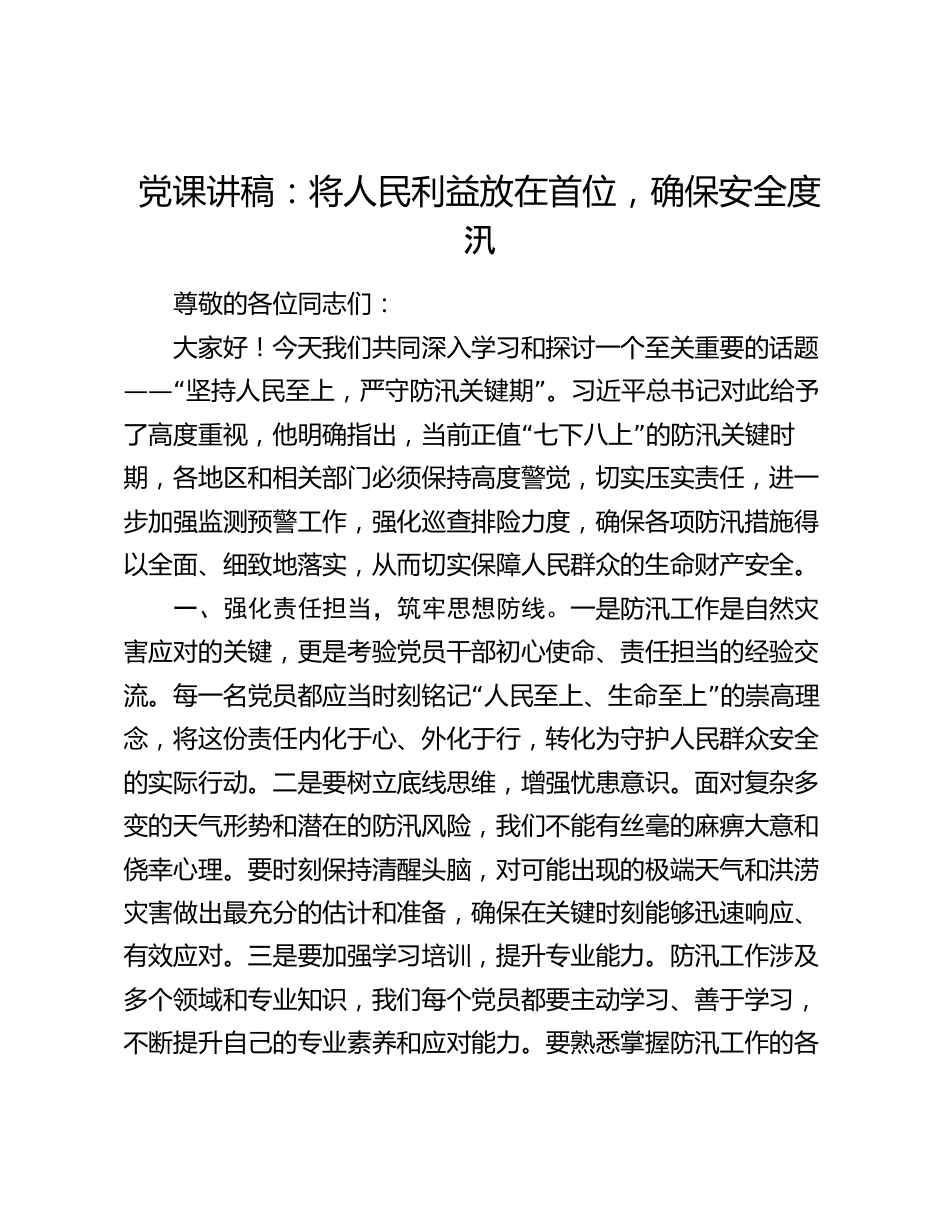 党课讲稿：将人民利益放在首位，确保安全度汛

尊敬的各位同志们：

大家好！今天我们共同深入学习和探讨一个至关重要的话题——“坚持人民至上，严守防汛关键期”。习近平总书记对此给予了高度重视，他明确指出，当前正值“七下八上”的防汛关键时期，各地区和相关部门必须保持高度警觉，切实压实责任，进一步加强监测预警工作，强化巡查排险力度，确保各项防汛措施得以全面、细致地落实，从而切实保障人民群众的生命财产安全。

一、强化责任担当，筑牢思想防线。一是防汛工作是自然灾害应对的关键，更是考验党员干部初心使命、责任担当的经验交流。每一名党员都应当时刻铭记“人民至上、生命至上”的崇高理念，将这份责任内化于心、外化于行，转化为守护人民群众安全的实际行动。二是要树立底线思维，增强忧患意识。面对复杂多变的天气形势和潜在的防汛风险，我们不能有丝毫的麻痹大意和侥幸心理。要时刻保持清醒头脑，对可能出现的极端天气和洪涝灾害做出最充分的估计和准备，确保在关键时刻能够迅速响应、有效应对。三是要加强学习培训，提升专业能力。防汛工作涉及多个领域和专业知识，我们每个党员都要主动学习、善于学习，不断提升自己的专业素养和应对能力。要熟悉掌握防汛工作的各